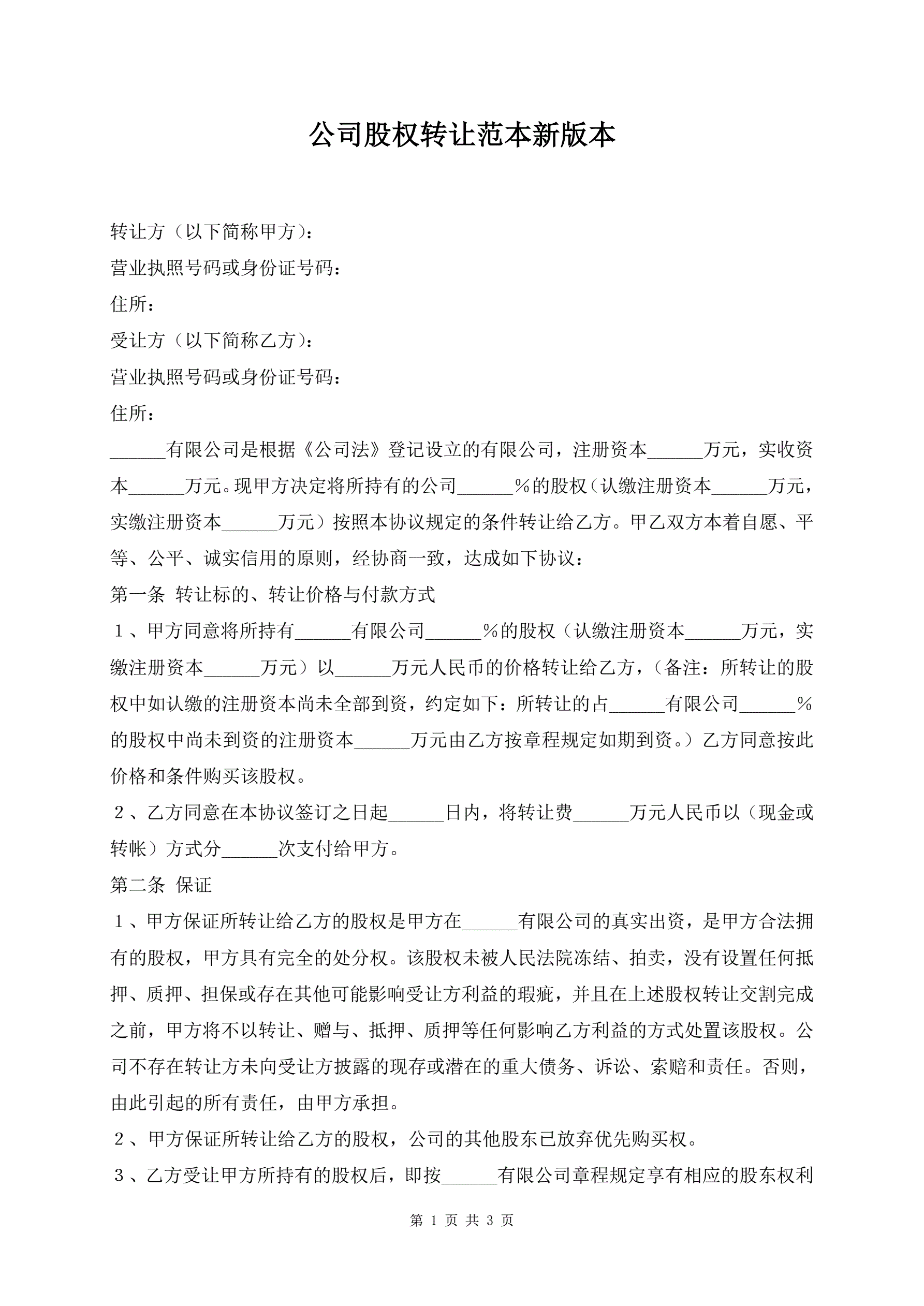 公司股权转让范本新版本

转让方（以下简称甲方）：

营业执照号码或身份证号码：

住所：

受让方（以下简称乙方）：

营业执照号码或身份证号码：

住所：

______有限公司是根据《公司法》登记设立的有限公司，注册资本______万元，实收资本______万元。现甲方决定将所持有的公司______%的股权（认缴注册资本______万元，实缴注册资本______万元）按照本协议规定的条件转让给乙方。甲乙双方本着自愿、平等、公平、诚实信用的原则，经协商一致，达成如下协议：

第一条 转让标的、转让价格与付款方式

１、甲方同意将所持有______有限公司______%的股权（认缴注册资本______万元，实缴注册资本______万元）以______万元人民币的价格转让给乙方，（备注：所转让的股权中如认缴的注册资本尚未全部到资，约定如下：所转让的占______有限公司______%的股权中尚未到资的注册资本______万元由乙方按章程规定如期到资。）乙方同意按此价格和条件购买该股权。

２、乙方同意在本协议签订之日起______日内，将转让费______万元人民币以（现金或转帐）方式分______次支付给甲方。

第二条 保证

１、甲方保证所转让给乙方的股权是甲方在______有限公司的真实出资，是甲方合法拥有的股权，甲方具有完全的处分权。该股权未被人民法院冻结、拍卖，没有设置任何抵押、质押、担保或存在其他可能影响受让方利益的瑕疵，并且在上述股权转让交割完成之前，甲方将不以转让、赠与、抵押、质押等任何影响乙方利益的方式处置该股权。公司不存在转让方未向受让方披露的现存或潜在的重大债务、诉讼、索赔和责任。否则，由此引起的所有责任，由甲方承担。

２、甲方保证所转让给乙方的股权，公司的其他股东已放弃优先购买权。

３、乙方受让甲方所持有的股权后，即按______有限公司章程规定享有相应的股东权利

第 1 页 共 3 页